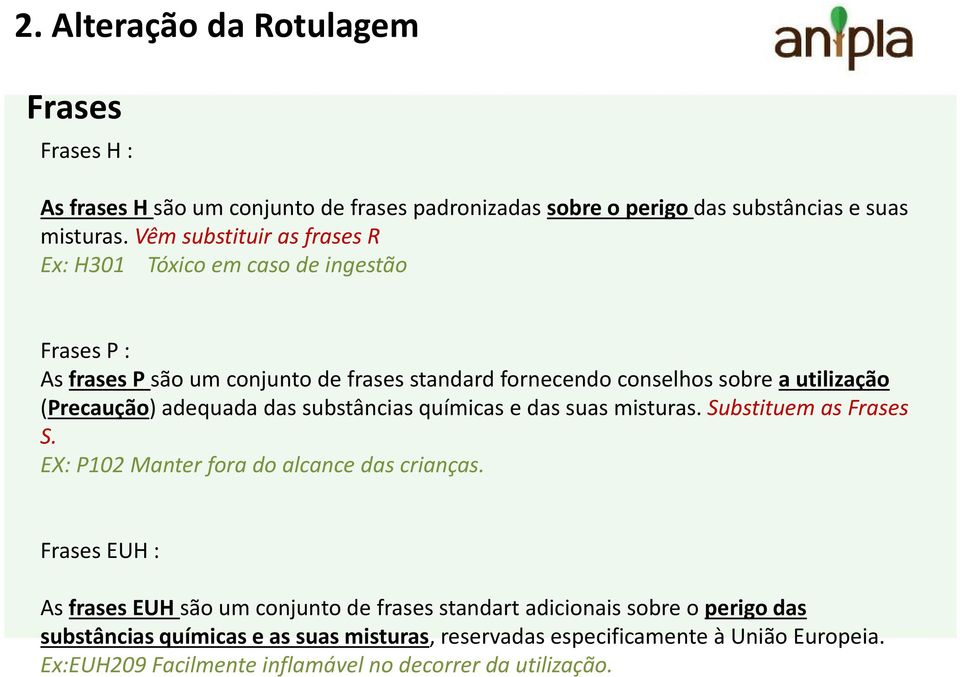 2. Alteração da Rotulagem

anipla

Frases

Frases H :

As frases H são um conjunto de frases padronizadas sobre o perigo das substâncias e suas misturas. Vêm substituir as frases R
Ex: H301 Tóxico em caso de ingestão

Frases P :
As frases P são um conjunto de frases standard fornecendo conselhos sobre a utilização (Precaução) adequada das substâncias químicas e das suas misturas. Substituem as Frases S.
EX: P102 Manter fora do alcance das crianças.

Frases EUH :

As frases EUH são um conjunto de frases standart adicionais sobre o perigo das substâncias químicas e as suas misturas, reservadas especificamente à União Europeia.
Ex:EUH209 Facilmente inflamável no decorrer da utilização.